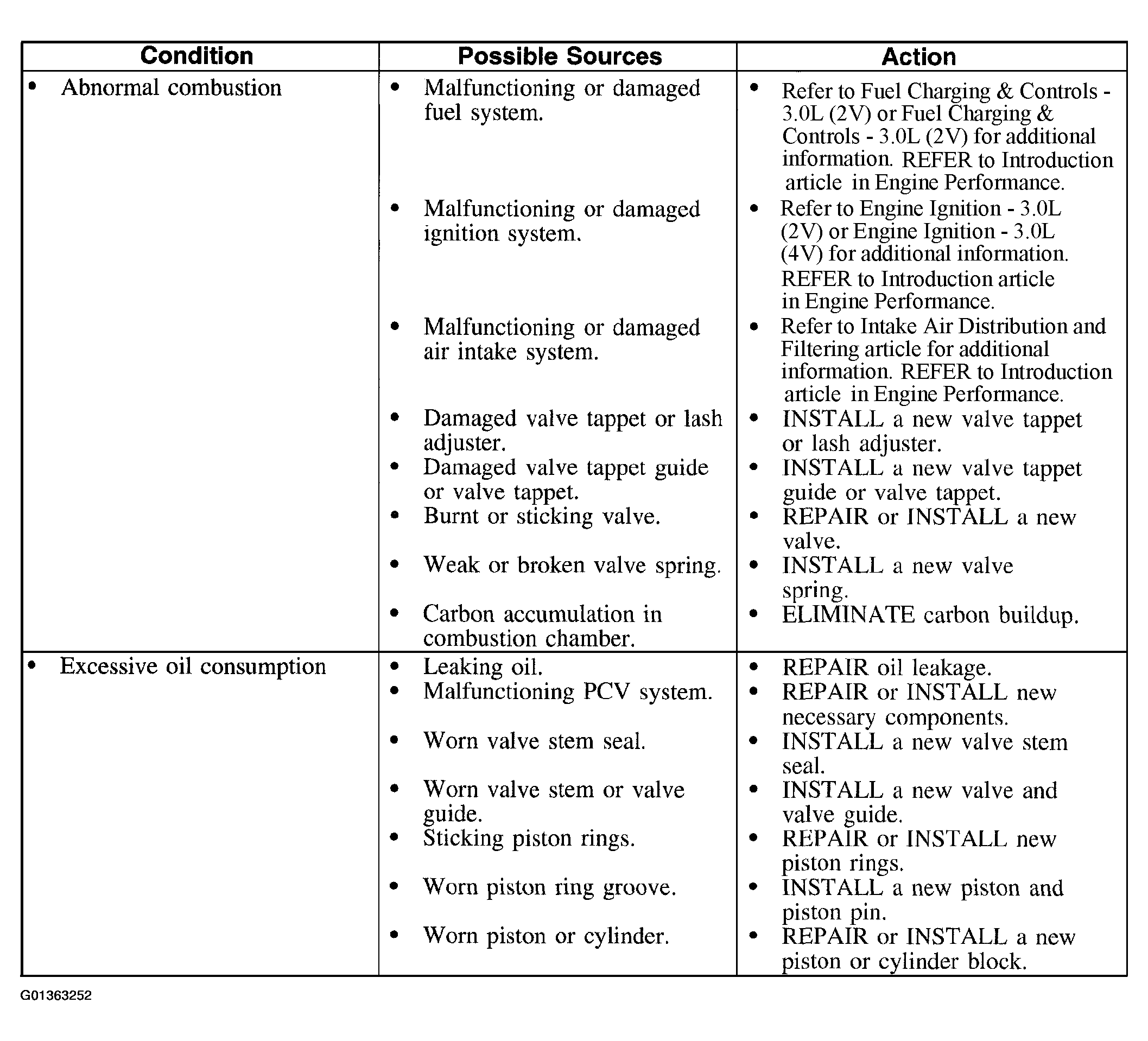 | Condition | Possible Sources | Action |
|---|---|---|
| • Abnormal combustion | • Malfunctioning or damaged fuel system. | • Refer to Fuel Charging & Controls - 3.0L (2V) or Fuel Charging & Controls - 3.0L (2V) for additional information. REFER to Introduction article in Engine Performance. |
| | • Malfunctioning or damaged ignition system. | • Refer to Engine Ignition - 3.0L (2V) or Engine Ignition - 3.0L (4V) for additional information. REFER to Introduction article in Engine Performance. |
| | • Malfunctioning or damaged air intake system. | • Refer to Intake Air Distribution and Filtering article for additional information. REFER to Introduction article in Engine Performance. |
| | • Damaged valve tappet or lash adjuster. | • INSTALL a new valve tappet or lash adjuster. |
| | • Damaged valve tappet guide or valve tappet. | • INSTALL a new valve tappet guide or valve tappet. |
| | • Burnt or sticking valve. | • REPAIR or INSTALL a new valve. |
| | • Weak or broken valve spring. | • INSTALL a new valve spring. |
| | • Carbon accumulation in combustion chamber. | • ELIMINATE carbon buildup. |
| • Excessive oil consumption | • Leaking oil. | • REPAIR oil leakage. |
| | • Malfunctioning PCV system. | • REPAIR or INSTALL new necessary components. |
| | • Worn valve stem seal. | • INSTALL a new valve stem seal. |
| | • Worn valve stem or valve guide. | • INSTALL a new valve and valve guide. |
| | • Sticking piston rings. | • REPAIR or INSTALL new piston rings. |
| | • Worn piston ring groove. | • INSTALL a new piston and piston pin. |
| | • Worn piston or cylinder. | • REPAIR or INSTALL a new piston or cylinder block. |

G01363252